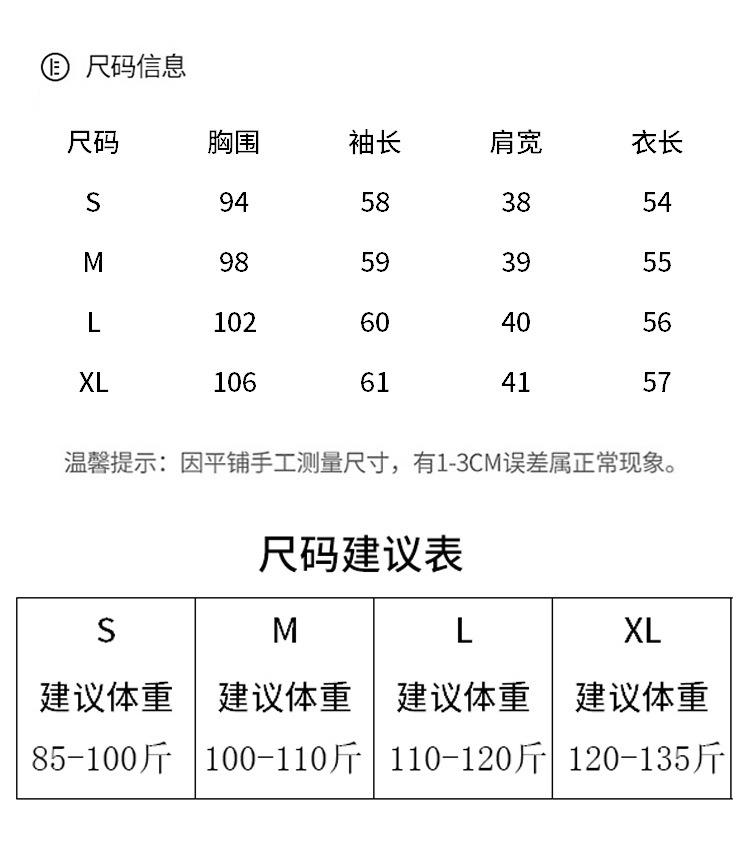 尺码信息

| 尺码 | 胸围 | 袖长 | 肩宽 | 衣长 |
|---|---|---|---|---|
| S | 94 | 58 | 38 | 54 |
| M | 98 | 59 | 39 | 55 |
| L | 102 | 60 | 40 | 56 |
| XL | 106 | 61 | 41 | 57 |

温馨提示：因平铺手工测量尺寸，有1-3CM误差属正常现象。

尺码建议表

| S | M | L | XL |
|---|---|---|---|
| 建议体重 | 建议体重 | 建议体重 | 建议体重 |
| 85-100斤 | 100-110斤 | 110-120斤 | 120-135斤 |